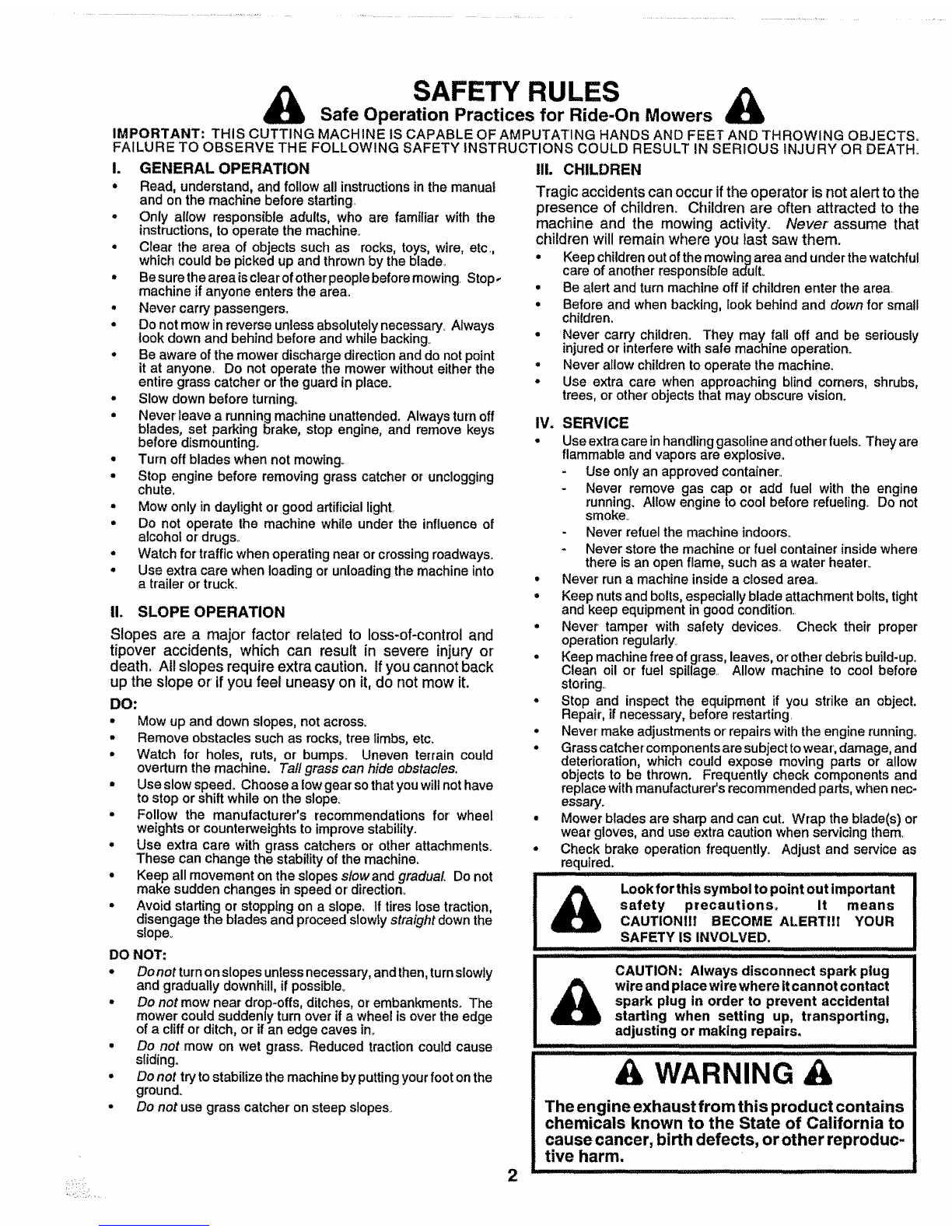 SAFETY RULES

Safe Operation Practices for Ride-On Mowers

IMPORTANT: THIS CUTTING MACHINE IS CAPABLE OF AMPUTATING HANDS AND FEET AND THROWING OBJECTS. FAILURE TO OBSERVE THE FOLLOWING SAFETY INSTRUCTIONS COULD RESULT IN SERIOUS INJURY OR DEATH.

I. GENERAL OPERATION

• Read, understand, and follow all instructions in the manual and on the machine before starting.
• Only allow responsible adults, who are familiar with the instructions, to operate the machine.
• Clear the area of objects such as rocks, toys, wire, etc., which could be picked up and thrown by the blade.
• Be sure the area is clear of other people before mowing. Stop machine if anyone enters the area.
• Never carry passengers.
• Do not mow in reverse unless absolutely necessary. Always look down and behind before and while backing.
• Be aware of the mower discharge direction and do not point it at anyone. Do not operate the mower without either the entire grass catcher or the guard in place.
• Slow down before turning.
• Never leave a running machine unattended. Always turn off blades, set parking brake, stop engine, and remove keys before dismounting.
• Turn off blades when not mowing.
• Stop engine before removing grass catcher or unclogging chute.
• Mow only in daylight or good artificial light.
• Do not operate the machine while under the influence of alcohol or drugs.
• Watch for traffic when operating near or crossing roadways.
• Use extra care when loading or unloading the machine into a trailer or truck.

II. SLOPE OPERATION

Slopes are a major factor related to loss-of-control and tipover accidents, which can result in severe injury or death. All slopes require extra caution. If you cannot back up the slope or if you feel uneasy on it, do not mow it.

DO:
• Mow up and down slopes, not across.
• Remove obstacles such as rocks, tree limbs, etc.
• Watch for holes, ruts, or bumps. Uneven terrain could overturn the machine. Tall grass can hide obstacles.
• Use slow speed. Choose a low gear so that you will not have to stop or shift while on the slope.
• Follow the manufacturer's recommendations for wheel weights or counterweights to improve stability.
• Use extra care with grass catchers or other attachments. These can change the stability of the machine.
• Keep all movement on the slopes slow and gradual. Do not make sudden changes in speed or direction.
• Avoid starting or stopping on a slope. If tires lose traction, disengage the blades and proceed slowly straight down the slope.

DO NOT:
• Do not turn on slopes unless necessary, and then, turn slowly and gradually downhill, if possible.
• Do not mow near drop-offs, ditches, or embankments. The mower could suddenly turn over if a wheel is over the edge of a cliff or ditch, or if an edge caves in.
• Do not mow on wet grass. Reduced traction could cause sliding.
• Do not try to stabilize the machine by putting your foot on the ground.
• Do not use grass catcher on steep slopes.

III. CHILDREN

Tragic accidents can occur if the operator is not alert to the presence of children. Children are often attracted to the machine and the mowing activity. Never assume that children will remain where you last saw them.
• Keep children out of the mowing area and under the watchful care of another responsible adult.
• Be alert and turn machine off if children enter the area.
• Before and when backing, look behind and down for small children.
• Never carry children. They may fall off and be seriously injured or interfere with safe machine operation.
• Never allow children to operate the machine.
• Use extra care when approaching blind corners, shrubs, trees, or other objects that may obscure vision.

IV. SERVICE

• Use extra care in handling gasoline and other fuels. They are flammable and vapors are explosive.
- Use only an approved container.
- Never remove gas cap or add fuel with the engine running. Allow engine to cool before refueling. Do not smoke.
- Never refuel the machine indoors.
- Never store the machine or fuel container inside where there is an open flame, such as a water heater.
• Never run a machine inside a closed area.
• Keep nuts and bolts, especially blade attachment bolts, tight and keep equipment in good condition.
• Never tamper with safety devices. Check their proper operation regularly.
• Keep machine free of grass, leaves, or other debris build-up. Clean oil or fuel spillage. Allow machine to cool before storing.
• Stop and inspect the equipment if you strike an object. Repair, if necessary, before restarting.
• Never make adjustments or repairs with the engine running.
• Grass catcher components are subject to wear, damage, and deterioration, which could expose moving parts or allow objects to be thrown. Frequently check components and replace with manufacturer's recommended parts, when necessary.
• Mower blades are sharp and can cut. Wrap the blade(s) or wear gloves, and use extra caution when servicing them.
• Check brake operation frequently. Adjust and service as required.

Look for this symbol to point out important safety precautions. It means CAUTION!!! BECOME ALERT!!! YOUR SAFETY IS INVOLVED.

CAUTION: Always disconnect spark plug wire and place wire where it cannot contact spark plug in order to prevent accidental starting when setting up, transporting, adjusting or making repairs.

WARNING

The engine exhaust from this product contains chemicals known to the State of California to cause cancer, birth defects, or other reproductive harm.

2